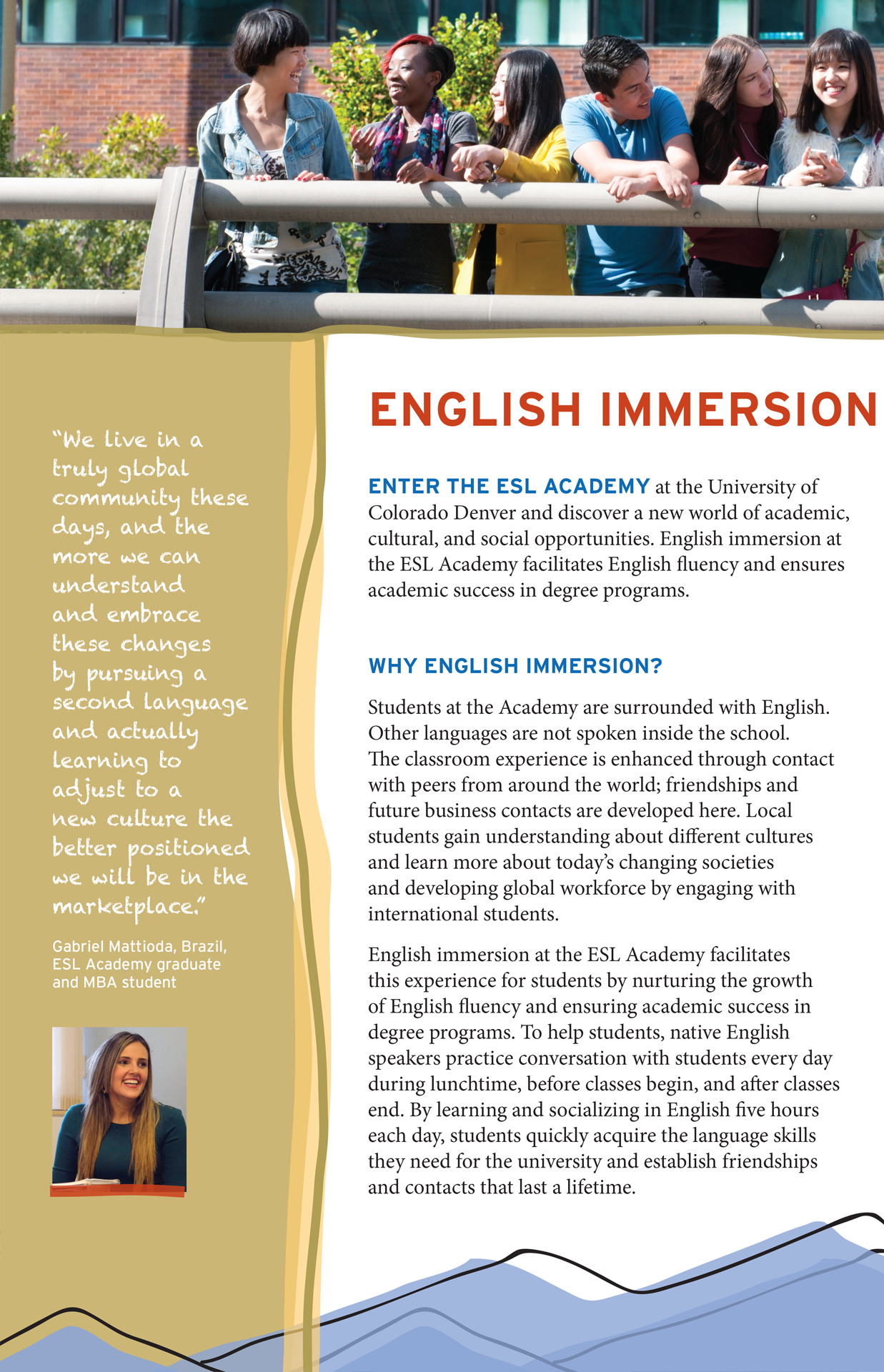 "We live in a truly global community these days, and the more we can understand and embrace these changes by pursuing a second language and actually learning to adjust to a new culture the better positioned we will be in the marketplace."

Gabriel Mattioda, Brazil, ESL Academy graduate and MBA student

ENGLISH IMMERSION

ENTER THE ESL ACADEMY at the University of Colorado Denver and discover a new world of academic, cultural, and social opportunities. English immersion at the ESL Academy facilitates English fluency and ensures academic success in degree programs.

WHY ENGLISH IMMERSION?

Students at the Academy are surrounded with English. Other languages are not spoken inside the school. The classroom experience is enhanced through contact with peers from around the world; friendships and future business contacts are developed here. Local students gain understanding about different cultures and learn more about today's changing societies and developing global workforce by engaging with international students.

English immersion at the ESL Academy facilitates this experience for students by nurturing the growth of English fluency and ensuring academic success in degree programs. To help students, native English speakers practice conversation with students every day during lunchtime, before classes begin, and after classes end. By learning and socializing in English five hours each day, students quickly acquire the language skills they need for the university and establish friendships and contacts that last a lifetime.